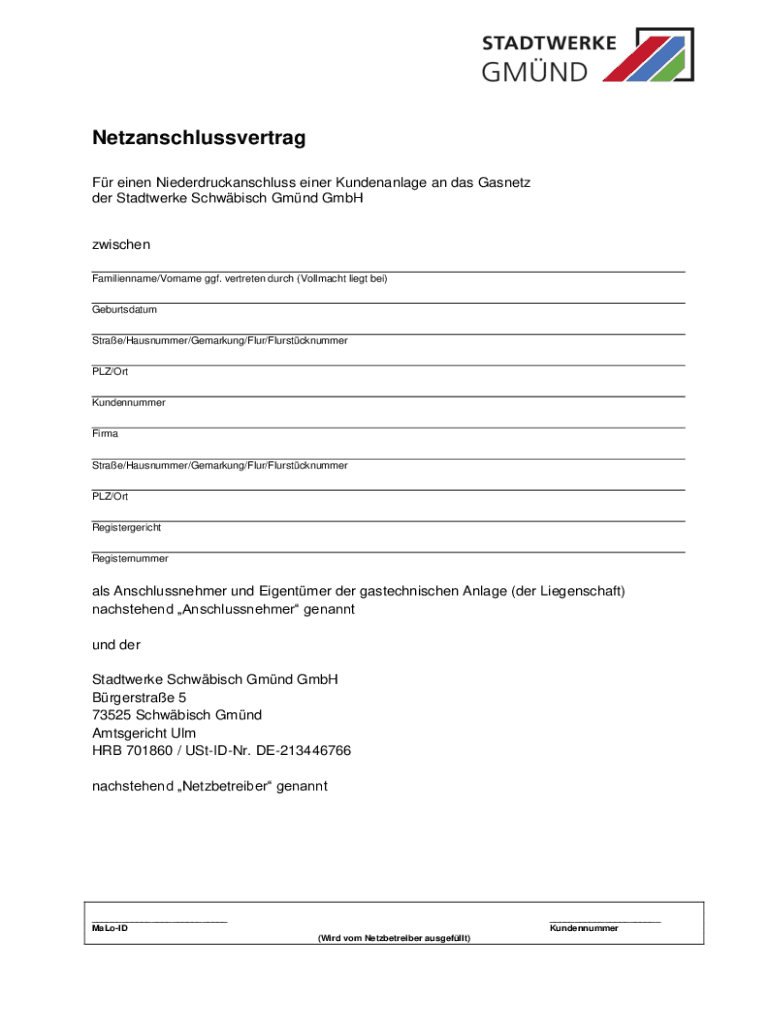 STADTWERKE
GMÜND

Netzanschlussvertrag

Für einen Niederdruckanschluss einer Kundenanlage an das Gasnetz der Stadtwerke Schwäbisch Gmünd GmbH

zwischen

Familienname/Vorname ggf. vertreten durch (Vollmacht liegt bei)

Geburtsdatum

Straße/Hausnummer/Gemarkung/Flur/Flurstücknummer

PLZ/Ort

Kundennummer

Firma

Straße/Hausnummer/Gemarkung/Flur/Flurstücknummer

PLZ/Ort

Registergericht

Registernummer

als Anschlussnehmer und Eigentümer der gastechnischen Anlage (der Liegenschaft) nachstehend „Anschlussnehmer“ genannt

und der

Stadtwerke Schwäbisch Gmünd GmbH
Bürgerstraße 5
73525 Schwäbisch Gmünd
Amtsgericht Ulm
HRB 701860 / USt-ID-Nr. DE-213446766

nachstehend „Netzbetreiber“ genannt

MaLo-ID

Kundennummer

(Wird vom Netzbetreiber ausgefüllt)